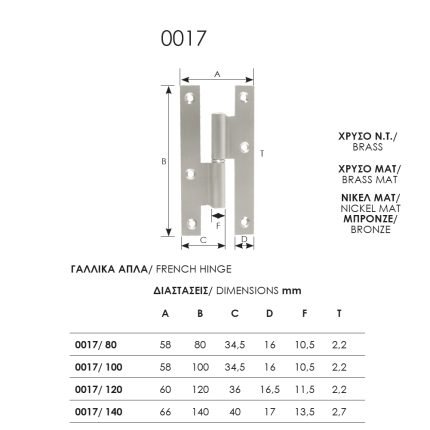 0017

A

B

T

F

C

D

ΧΡΥΣΟ Ν.Τ./
BRASS

ΧΡΥΣΟ ΜΑΤ/
BRASS MAT

ΝΙΚΕΛ ΜΑΤ/
NICKEL MAT
ΜΠΡΟΝΖΕ/
BRONZE

ΓΑΛΛΙΚΑ ΑΠΛΑ/ FRENCH HINGE

ΔΙΑΣΤΑΣΕΙΣ/ DIMENSIONS mm

| | A | B | C | D | F | T |
|---|---|---|---|---|---|---|
| 0017/ 80 | 58 | 80 | 34,5 | 16 | 10,5 | 2,2 |
| 0017/ 100 | 58 | 100 | 34,5 | 16 | 10,5 | 2,2 |
| 0017/ 120 | 60 | 120 | 36 | 16,5 | 11,5 | 2,2 |
| 0017/ 140 | 66 | 140 | 40 | 17 | 13,5 | 2,7 |